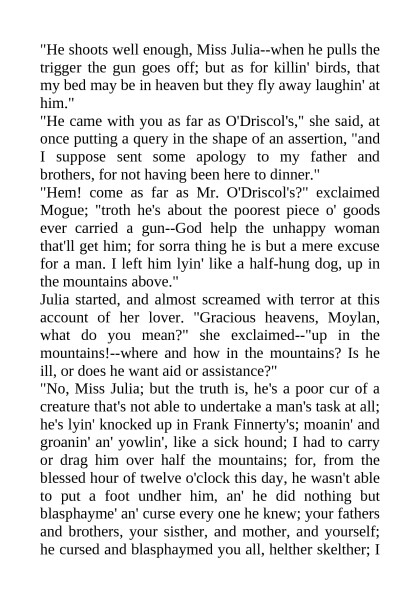 "He shoots well enough, Miss Julia--when he pulls the trigger the gun goes off; but as for killin' birds, that my bed may be in heaven but they fly away laughin' at him."
"He came with you as far as O'Driscol's," she said, at once putting a query in the shape of an assertion, "and I suppose sent some apology to my father and brothers, for not having been here to dinner."
"Hem! come as far as Mr. O'Driscol's?" exclaimed Mogue; "troth he's about the poorest piece o' goods ever carried a gun--God help the unhappy woman that'll get him; for sorra thing he is but a mere excuse for a man. I left him lyin' like a half-hung dog, up in the mountains above."
Julia started, and almost screamed with terror at this account of her lover. "Gracious heavens, Moylan, what do you mean?" she exclaimed--"up in the mountains!--where and how in the mountains? Is he ill, or does he want aid or assistance?"
"No, Miss Julia; but the truth is, he's a poor cur of a creature that's not able to undertake a man's task at all; he's lyin' knocked up in Frank Finnerty's; moanin' and groanin' an' yowlin', like a sick hound; I had to carry or drag him over half the mountains; for, from the blessed hour of twelve o'clock this day, he wasn't able to put a foot undher him, an' he did nothing but blasphayme' an' curse every one he knew; your fathers and brothers, your sisther, and mother, and yourself; he cursed and blasphaymed you all, helther skelther; I